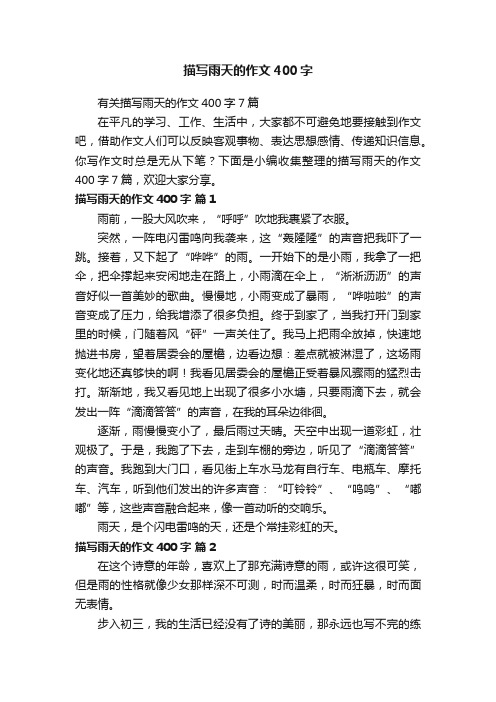 描写雨天的作文400字

有关描写雨天的作文400字7篇

在平凡的学习、工作、生活中，大家都不可避免地要接触到作文吧，借助作文人们可以反映客观事物、表达思想感情、传递知识信息。你写作文时总是无从下笔？下面是小编收集整理的描写雨天的作文400字7篇，欢迎大家分享。

描写雨天的作文400字 篇1

雨前，一股大风吹来，“呼呼”吹地我裹紧了衣服。

突然，一阵电闪雷鸣向我袭来，这“轰隆隆”的声音把我吓了一跳。接着，又下起了“哗哗”的雨。一开始下的是小雨，我拿了一把伞，把伞撑起来安闲地走在路上，小雨滴在伞上，“淅淅沥沥”的声音好似一首美妙的歌曲。慢慢地，小雨变成了暴雨，“哗啦啦”的声音变成了压力，给我增添了很多负担。终于到家了，当我打开门到家里的时候，门随着风“砰”一声关住了。我马上把雨伞放掉，快速地抛进书房，望着居委会的屋檐，边看边想：差点就被淋湿了，这场雨变化地还真够快的啊！我看见居委会的屋檐正受着暴风骤雨的猛烈击打。渐渐地，我又看见地上出现了很多小水塘，只要雨滴下去，就会发出一阵“滴滴答答”的声音，在我的耳朵边徘徊。

逐渐，雨慢慢变小了，最后雨过天晴。天空中出现一道彩虹，壮观极了。于是，我跑了下去，走到车棚的旁边，听见了“滴滴答答”的声音。我跑到大门口，看见街上车水马龙有自行车、电瓶车、摩托车、汽车，听到他们发出的许多声音：“叮铃铃”、“呜呜”、“嘟嘟”等，这些声音融合起来，像一首动听的交响乐。

雨天，是个闪电雷鸣的天，还是个常挂彩虹的天。

描写雨天的作文400字 篇2

在这个诗意的年龄，喜欢上了那充满诗意的雨，或许这很可笑，但是雨的性格就像少女那样深不可测，时而温柔，时而狂暴，时而面无表情。

步入初三，我的生活已经没有了诗的美丽，那永远也写不完的练